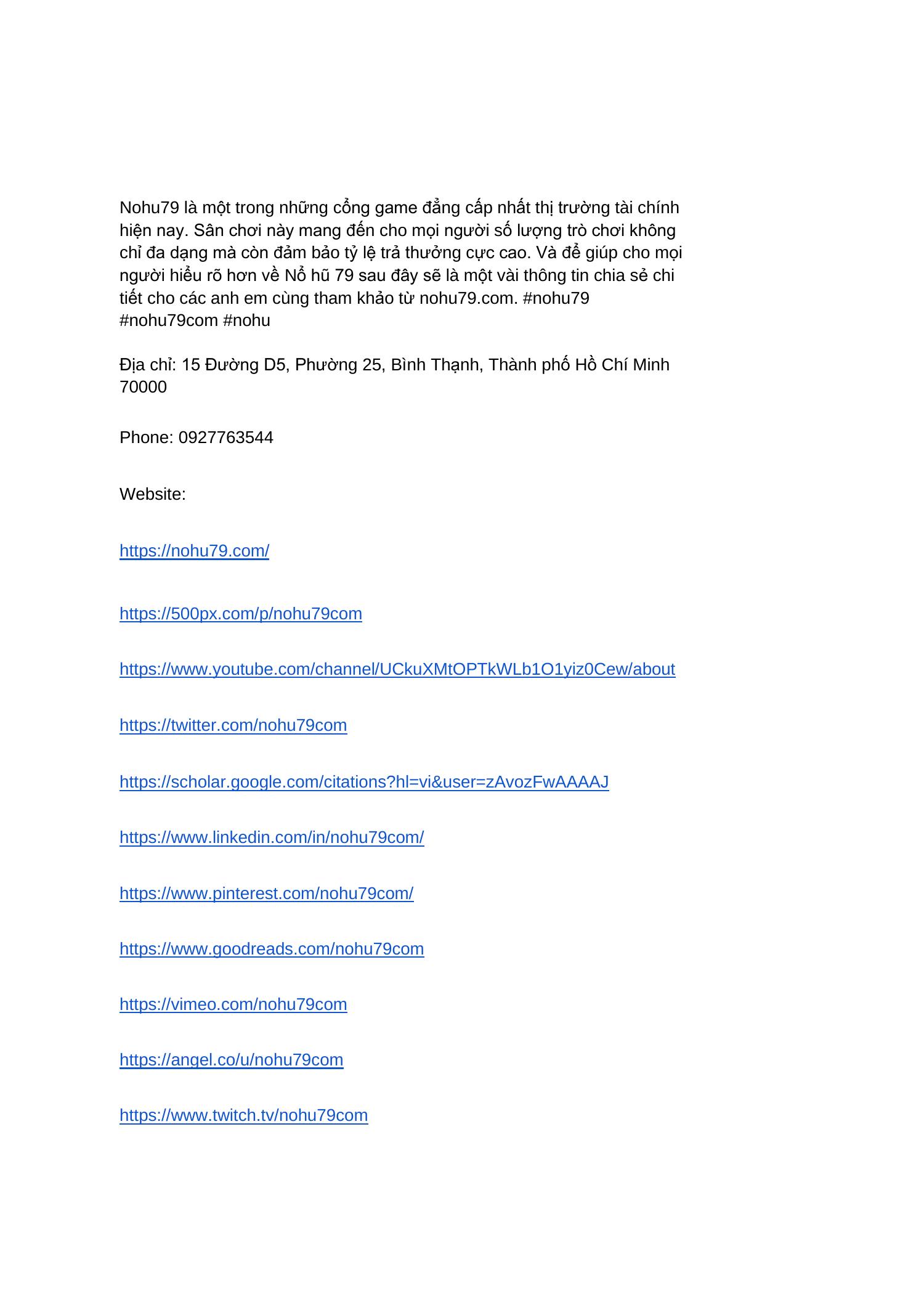 Nohu79 là một trong những cổng game đẳng cấp nhất thị trường tài chính hiện nay. Sân chơi này mang đến cho mọi người số lượng trò chơi không chỉ đa dạng mà còn đảm bảo tỷ lệ trả thưởng cực cao. Và để giúp cho mọi người hiểu rõ hơn về Nổ hũ 79 sau đây sẽ là một vài thông tin chia sẻ chi tiết cho các anh em cùng tham khảo từ nohu79.com. #nohu79 #nohu79com #nohu

Địa chỉ: 15 Đường D5, Phường 25, Bình Thạnh, Thành phố Hồ Chí Minh 70000

Phone: 0927763544

Website:

https://nohu79.com/

https://500px.com/p/nohu79com

https://www.youtube.com/channel/UCkuXMtOPTkWLb1O1yiz0Cew/about

https://twitter.com/nohu79com

https://scholar.google.com/citations?hl=vi&user=zAvozFwAAAAJ

https://www.linkedin.com/in/nohu79com/

https://www.pinterest.com/nohu79com/

https://www.goodreads.com/nohu79com

https://vimeo.com/nohu79com

https://angel.co/u/nohu79com

https://www.twitch.tv/nohu79com